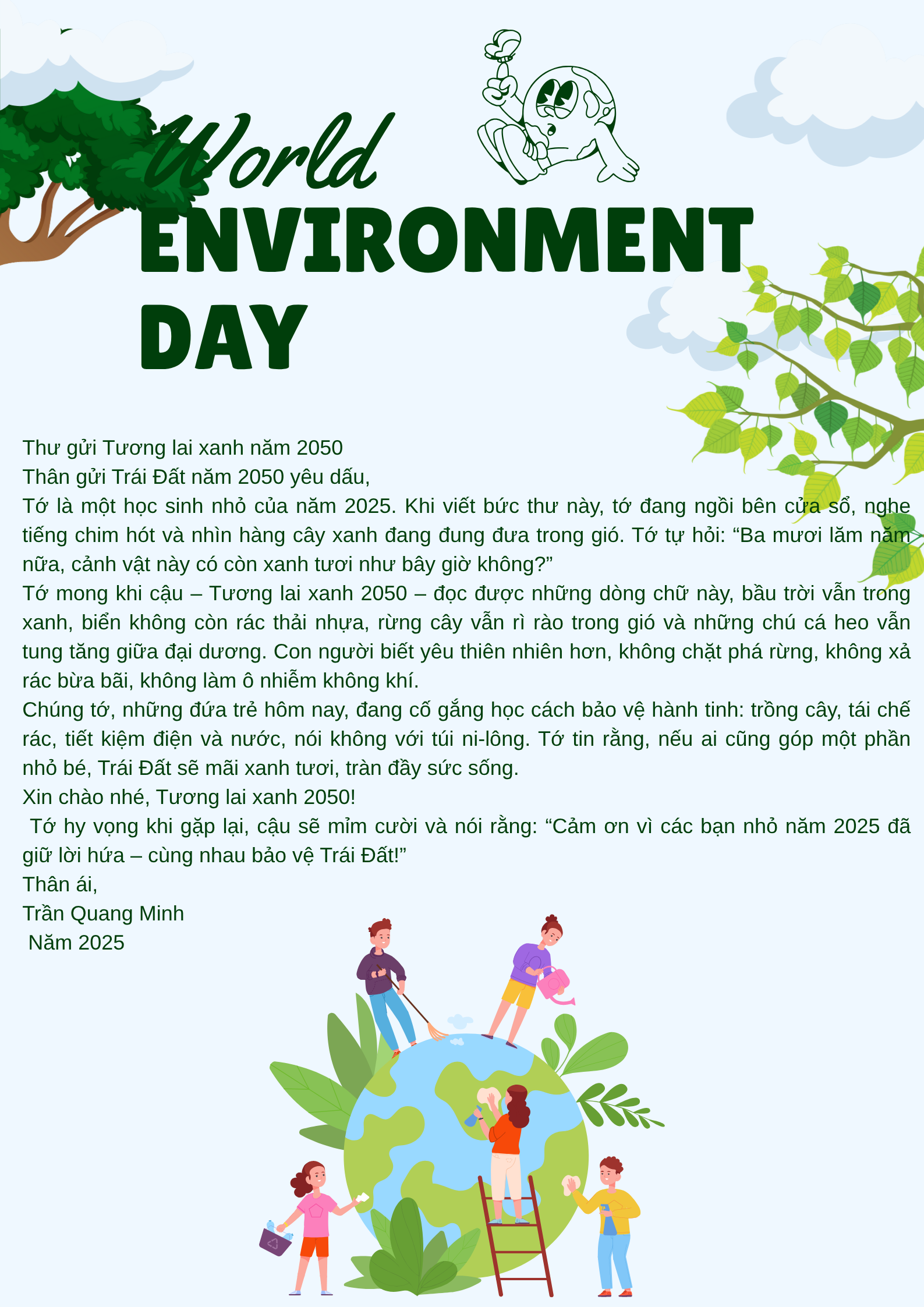 World
ENVIRONMENT
DAY

Thư gửi Tương lai xanh năm 2050
Thân gửi Trái Đất năm 2050 yêu dấu,

Tớ là một học sinh nhỏ của năm 2025. Khi viết bức thư này, tớ đang ngồi bên cửa sổ, nghe tiếng chim hót và nhìn hàng cây xanh đang đung đưa trong gió. Tớ tự hỏi: "Ba mươi lăm năm nữa, cảnh vật này có còn xanh tươi như bây giờ không?"

Tớ mong khi cậu – Tương lai xanh 2050 – đọc được những dòng chữ này, bầu trời vẫn trong xanh, biển không còn rác thải nhựa, rừng cây vẫn rì rào trong gió và những chú cá heo vẫn tung tăng giữa đại dương. Con người biết yêu thiên nhiên hơn, không chặt phá rừng, không xả rác bừa bãi, không làm ô nhiễm không khí.

Chúng tớ, những đứa trẻ hôm nay, đang cố gắng học cách bảo vệ hành tinh: trồng cây, tái chế rác, tiết kiệm điện và nước, nói không với túi ni-lông. Tớ tin rằng, nếu ai cũng góp một phần nhỏ bé, Trái Đất sẽ mãi xanh tươi, tràn đầy sức sống.

Xin chào nhé, Tương lai xanh 2050!

Tớ hy vọng khi gặp lại, cậu sẽ mỉm cười và nói rằng: "Cảm ơn vì các bạn nhỏ năm 2025 đã giữ lời hứa – cùng nhau bảo vệ Trái Đất!"

Thân ái,
Trần Quang Minh
Năm 2025